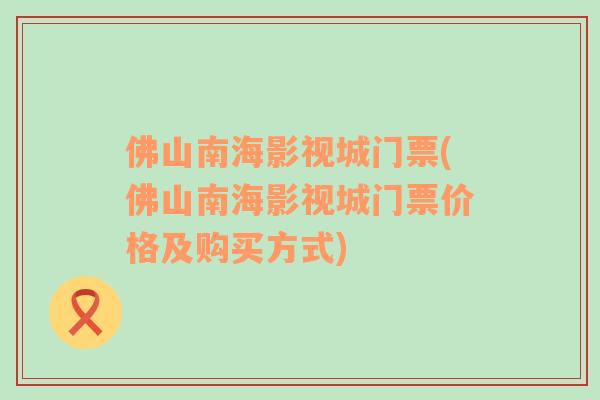 佛山南海影视城门票(佛山南海影视城门票价格及购买方式)